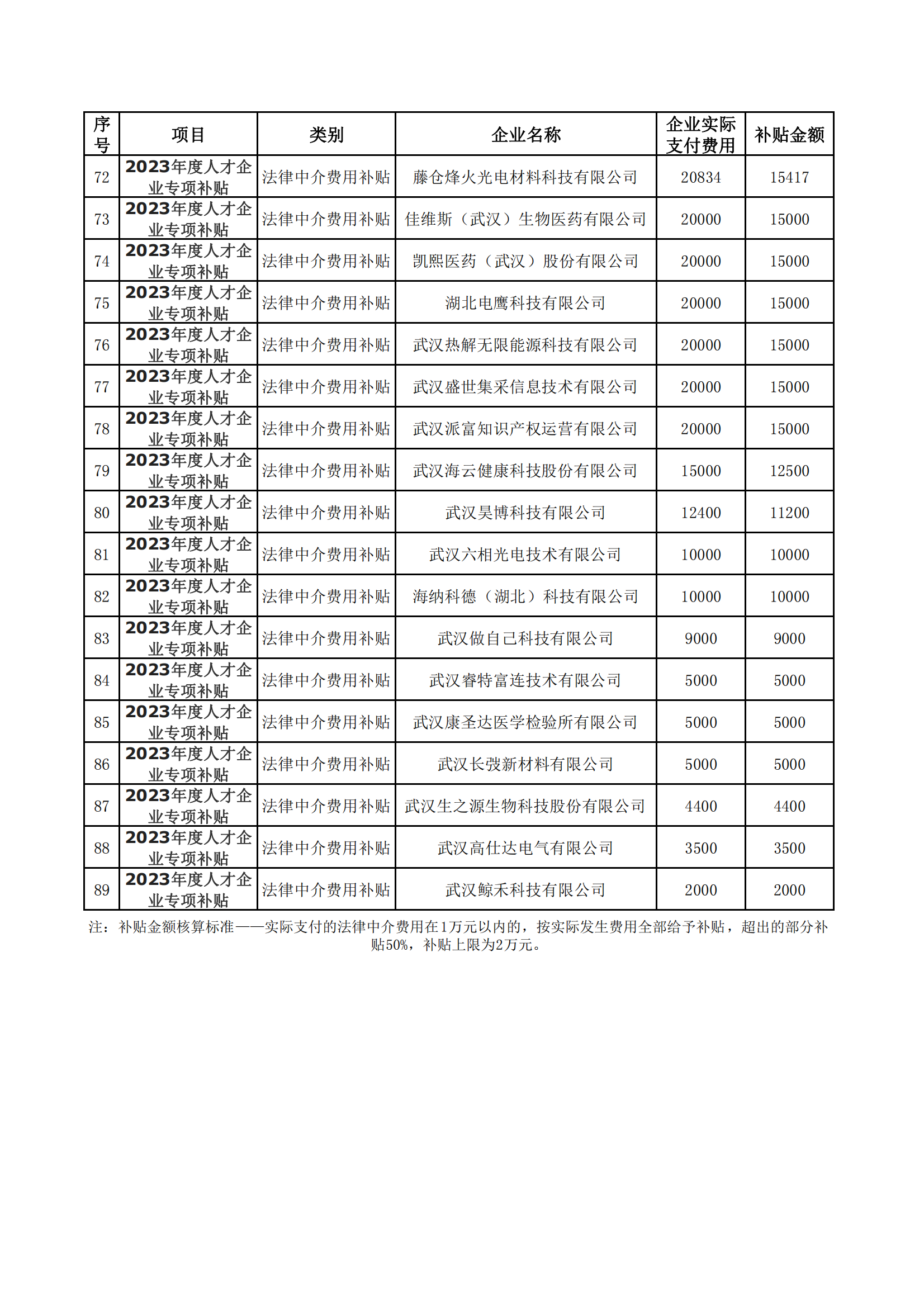 | 序号 | 项目 | 类别 | 企业名称 | 企业实际支付费用 | 补贴金额 |
|---|---|---|---|---|---|
| 72 | 2023年度人才企业专项补贴 | 法律中介费用补贴 | 藤仓烽火光电材料科技有限公司 | 20834 | 15417 |
| 73 | 2023年度人才企业专项补贴 | 法律中介费用补贴 | 佳维斯（武汉）生物医药有限公司 | 20000 | 15000 |
| 74 | 2023年度人才企业专项补贴 | 法律中介费用补贴 | 凯熙医药（武汉）股份有限公司 | 20000 | 15000 |
| 75 | 2023年度人才企业专项补贴 | 法律中介费用补贴 | 湖北电鹰科技有限公司 | 20000 | 15000 |
| 76 | 2023年度人才企业专项补贴 | 法律中介费用补贴 | 武汉热解无限能源科技有限公司 | 20000 | 15000 |
| 77 | 2023年度人才企业专项补贴 | 法律中介费用补贴 | 武汉盛世集采信息技术有限公司 | 20000 | 15000 |
| 78 | 2023年度人才企业专项补贴 | 法律中介费用补贴 | 武汉派富知识产权运营有限公司 | 20000 | 15000 |
| 79 | 2023年度人才企业专项补贴 | 法律中介费用补贴 | 武汉海云健康科技股份有限公司 | 15000 | 12500 |
| 80 | 2023年度人才企业专项补贴 | 法律中介费用补贴 | 武汉昊博科技有限公司 | 12400 | 11200 |
| 81 | 2023年度人才企业专项补贴 | 法律中介费用补贴 | 武汉六相光电技术有限公司 | 10000 | 10000 |
| 82 | 2023年度人才企业专项补贴 | 法律中介费用补贴 | 海纳科德（湖北）科技有限公司 | 10000 | 10000 |
| 83 | 2023年度人才企业专项补贴 | 法律中介费用补贴 | 武汉做自己科技有限公司 | 9000 | 9000 |
| 84 | 2023年度人才企业专项补贴 | 法律中介费用补贴 | 武汉睿特富连技术有限公司 | 5000 | 5000 |
| 85 | 2023年度人才企业专项补贴 | 法律中介费用补贴 | 武汉康圣达医学检验所有限公司 | 5000 | 5000 |
| 86 | 2023年度人才企业专项补贴 | 法律中介费用补贴 | 武汉长弢新材料有限公司 | 5000 | 5000 |
| 87 | 2023年度人才企业专项补贴 | 法律中介费用补贴 | 武汉生之源生物科技股份有限公司 | 4400 | 4400 |
| 88 | 2023年度人才企业专项补贴 | 法律中介费用补贴 | 武汉高仕达电气有限公司 | 3500 | 3500 |
| 89 | 2023年度人才企业专项补贴 | 法律中介费用补贴 | 武汉鲸禾科技有限公司 | 2000 | 2000 |

注：补贴金额核算标准——实际支付的法律中介费用在1万元以内的，按实际发生费用全部给予补贴，超出的部分补贴50%，补贴上限为2万元。